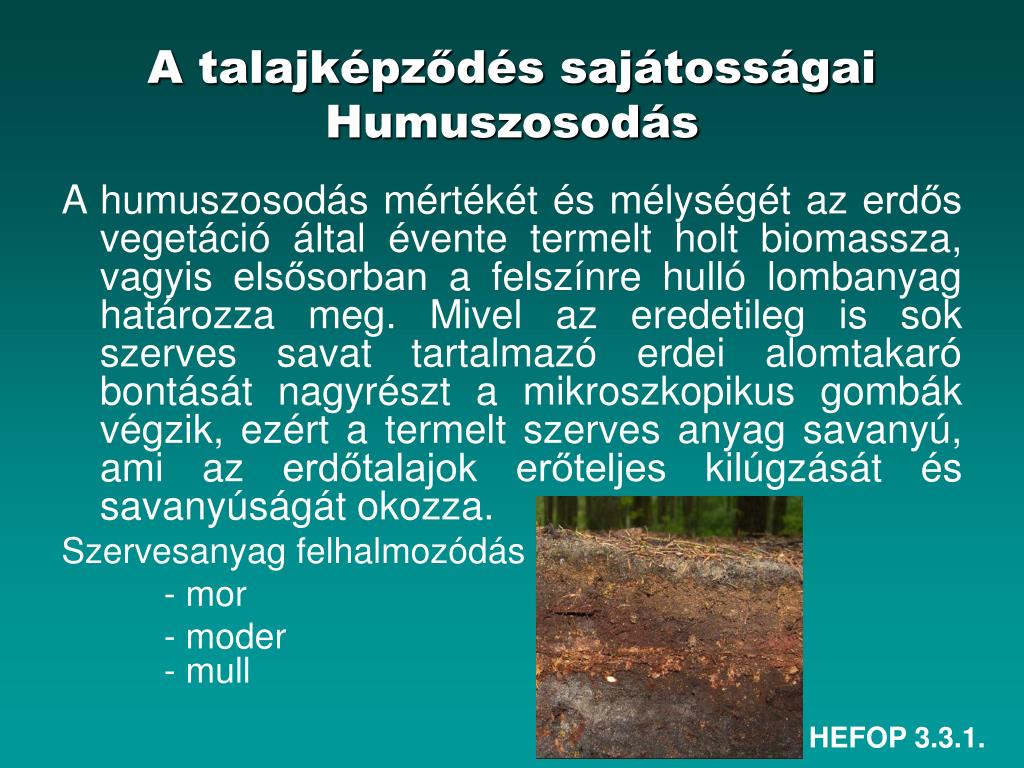 A talajképződés sajátosságai
Humuszosodás

A humuszosodás mértékét és mélységét az erdős vegetáció által évente termelt holt biomassza, vagyis elsősorban a felszínre hulló lombanyag határozza meg. Mivel az eredetileg is sok szerves savat tartalmazó erdei alomtakaró bontását nagyrészt a mikroszkopikus gombák végzik, ezért a termelt szerves anyag savanyú, ami az erdőtalajok erőteljes kilúgzását és savanyúságát okozza.

Szervesanyag felhalmozódás
- mor
- moder
- mull

HEFOP 3.3.1.